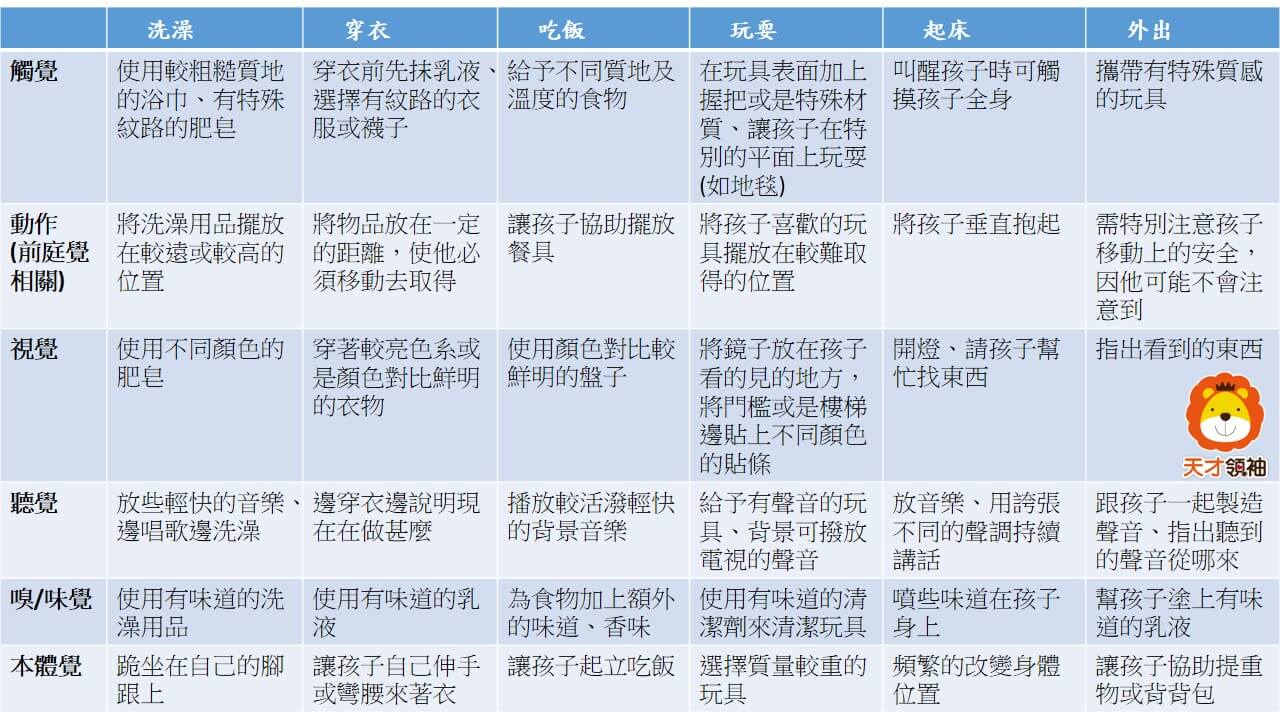 | | 洗澡 | 穿衣 | 吃飯 | 玩耍 | 起床 | 外出 |
|---|---|---|---|---|---|---|
| 觸覺 | 使用較粗糙質地的浴巾、有特殊紋路的肥皂 | 穿衣前先抹乳液、選擇有紋路的衣服或襪子 | 給予不同質地及溫度的食物 | 在玩具表面加上握把或是特殊材質、讓孩子在特別的平面上玩耍(如地毯) | 叫醒孩子時可觸摸孩子全身 | 攜帶有特殊質感的玩具 |
| 動作(前庭覺相關) | 將洗澡用品擺放在較遠或較高的位置 | 將物品放在一定的距離，使他必須移動去取得 | 讓孩子協助擺放餐具 | 將孩子喜歡的玩具擺放在較難取得的位置 | 將孩子垂直抱起 | 需特別注意孩子移動上的安全，因他可能不會注意到 |
| 視覺 | 使用不同顏色的肥皂 | 穿著較亮色系或是顏色對比鮮明的衣物 | 使用顏色對比較鮮明的盤子 | 將鏡子放在孩子看的見的地方，將門檻或是樓梯邊貼上不同顏色的貼條 | 開燈、請孩子幫忙找東西 | 指出看到的東西 天才領袖 |
| 聽覺 | 放些輕快的音樂、邊唱歌邊洗澡 | 邊穿衣邊說明現在在做甚麼 | 播放較活潑輕快的背景音樂 | 給予有聲音的玩具、背景可撥放電視的聲音 | 放音樂、用誇張不同的聲調持續講話 | 跟孩子一起製造聲音、指出聽到的聲音從哪來 |
| 嗅/味覺 | 使用有味道的洗澡用品 | 使用有味道的乳液 | 為食物加上額外的味道、香味 | 使用有味道的清潔劑來清潔玩具 | 噴些味道在孩子身上 | 幫孩子塗上有味道的乳液 |
| 本體覺 | 跪坐在自己的腳跟上 | 讓孩子自己伸手或彎腰來著衣 | 讓孩子起立吃飯 | 選擇質量較重的玩具 | 頻繁的改變身體位置 | 讓孩子協助提重物或背背包 |